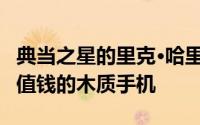 典当之星的里克·哈里
值钱的木质手机